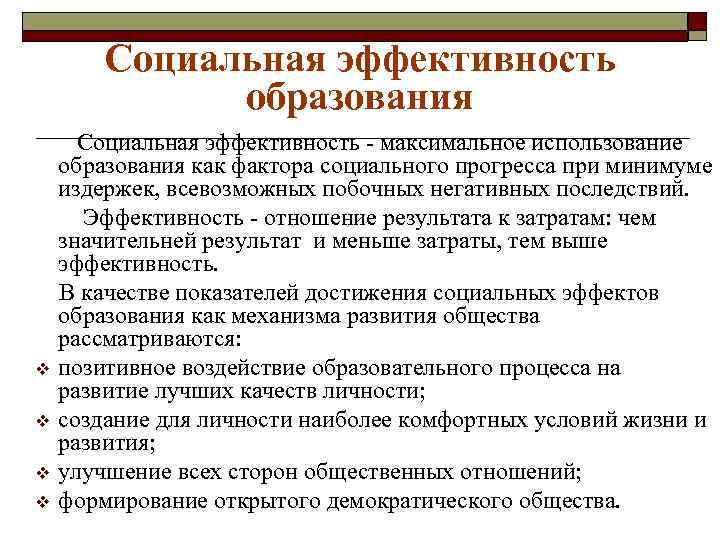 Социальная эффективность образования

Социальная эффективность - максимальное использование образования как фактора социального прогресса при минимуме издержек, всевозможных побочных негативных последствий.

Эффективность - отношение результата к затратам: чем значительней результат и меньше затраты, тем выше эффективность.

В качестве показателей достижения социальных эффектов образования как механизма развития общества рассматриваются:

❖ позитивное воздействие образовательного процесса на развитие лучших качеств личности;
❖ создание для личности наиболее комфортных условий жизни и развития;
❖ улучшение всех сторон общественных отношений;
❖ формирование открытого демократического общества.